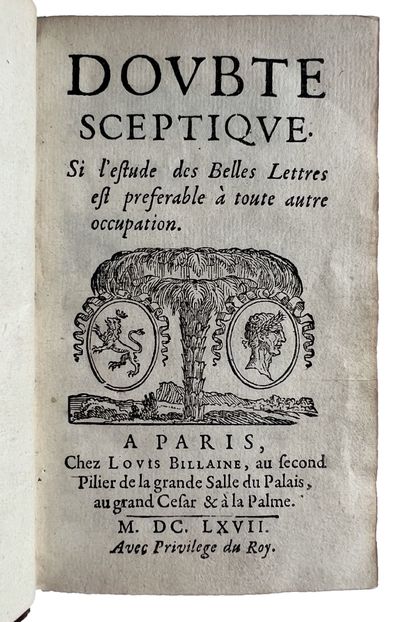 DOVBTE SCEPTIQVE.

Si l'eſtude des Belles Lettres eſt preferable à toute autre occupation.

A PARIS,
Chez LOVIS BILLAINE, au ſecond Pilier de la grande Salle du Palais, au grand Ceſar & à la Palme.
M. DC. LXVII.
Avec Privilege du Roy.